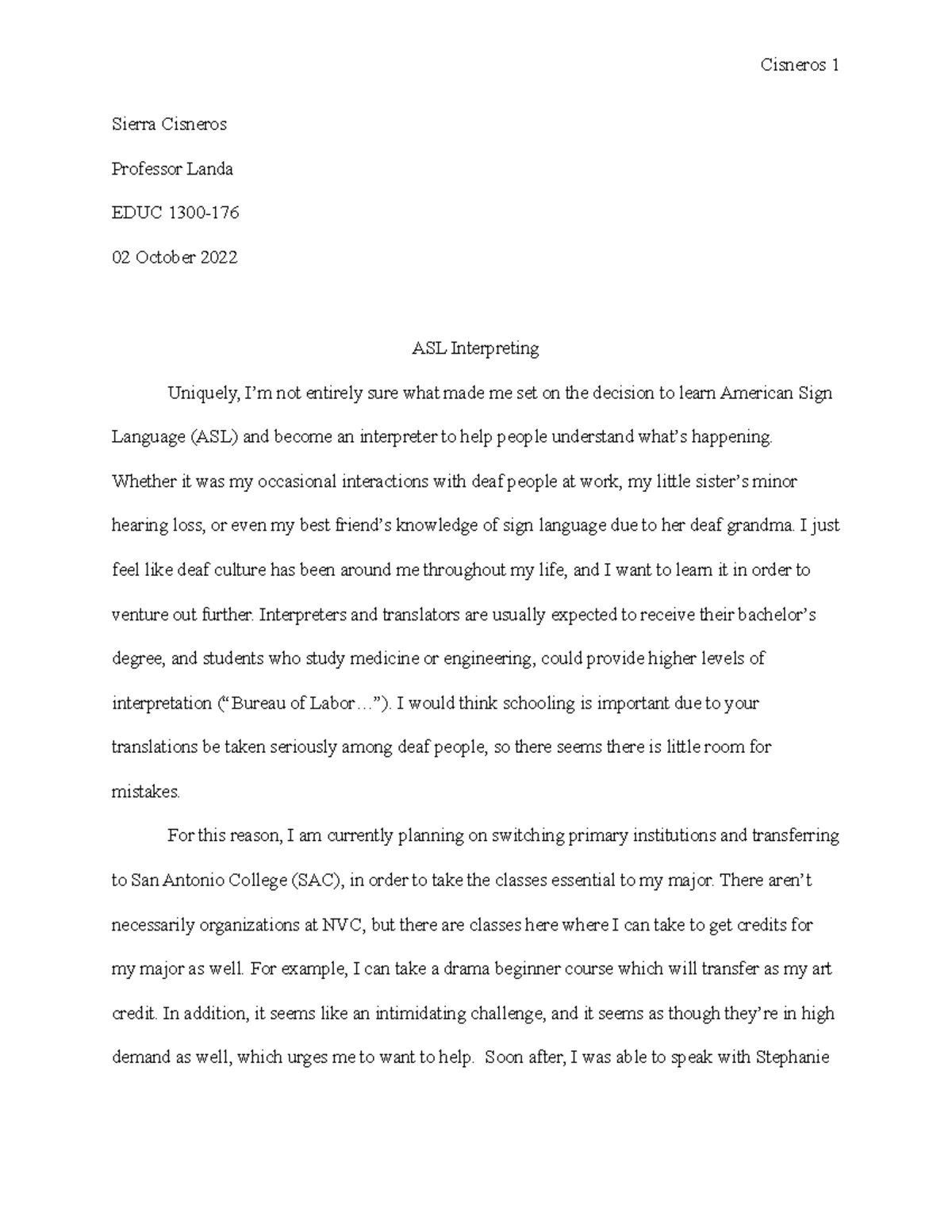 Cisneros 1

Sierra Cisneros

Professor Landa

EDUC 1300-176

02 October 2022

ASL Interpreting

Uniquely, I'm not entirely sure what made me set on the decision to learn American Sign Language (ASL) and become an interpreter to help people understand what's happening. Whether it was my occasional interactions with deaf people at work, my little sister's minor hearing loss, or even my best friend's knowledge of sign language due to her deaf grandma. I just feel like deaf culture has been around me throughout my life, and I want to learn it in order to venture out further. Interpreters and translators are usually expected to receive their bachelor's degree, and students who study medicine or engineering, could provide higher levels of interpretation ("Bureau of Labor…"). I would think schooling is important due to your translations be taken seriously among deaf people, so there seems there is little room for mistakes.

For this reason, I am currently planning on switching primary institutions and transferring to San Antonio College (SAC), in order to take the classes essential to my major. There aren't necessarily organizations at NVC, but there are classes here where I can take to get credits for my major as well. For example, I can take a drama beginner course which will transfer as my art credit. In addition, it seems like an intimidating challenge, and it seems as though they're in high demand as well, which urges me to want to help. Soon after, I was able to speak with Stephanie